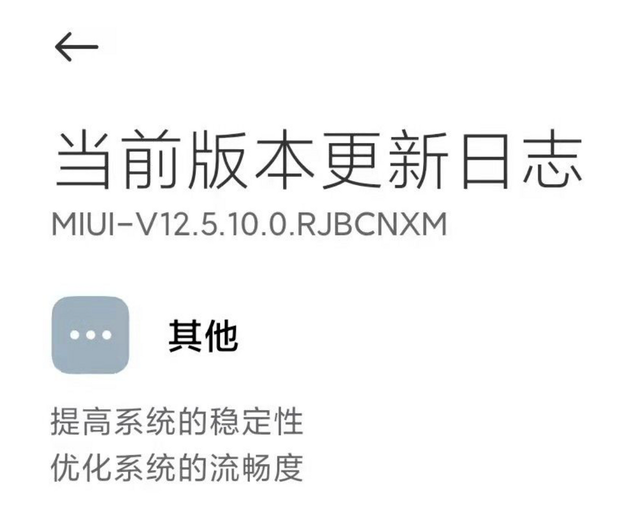 当前版本更新日志
MIUI-V12.5.10.0.RJBCNXM

其他

提高系统的稳定性
优化系统的流畅度